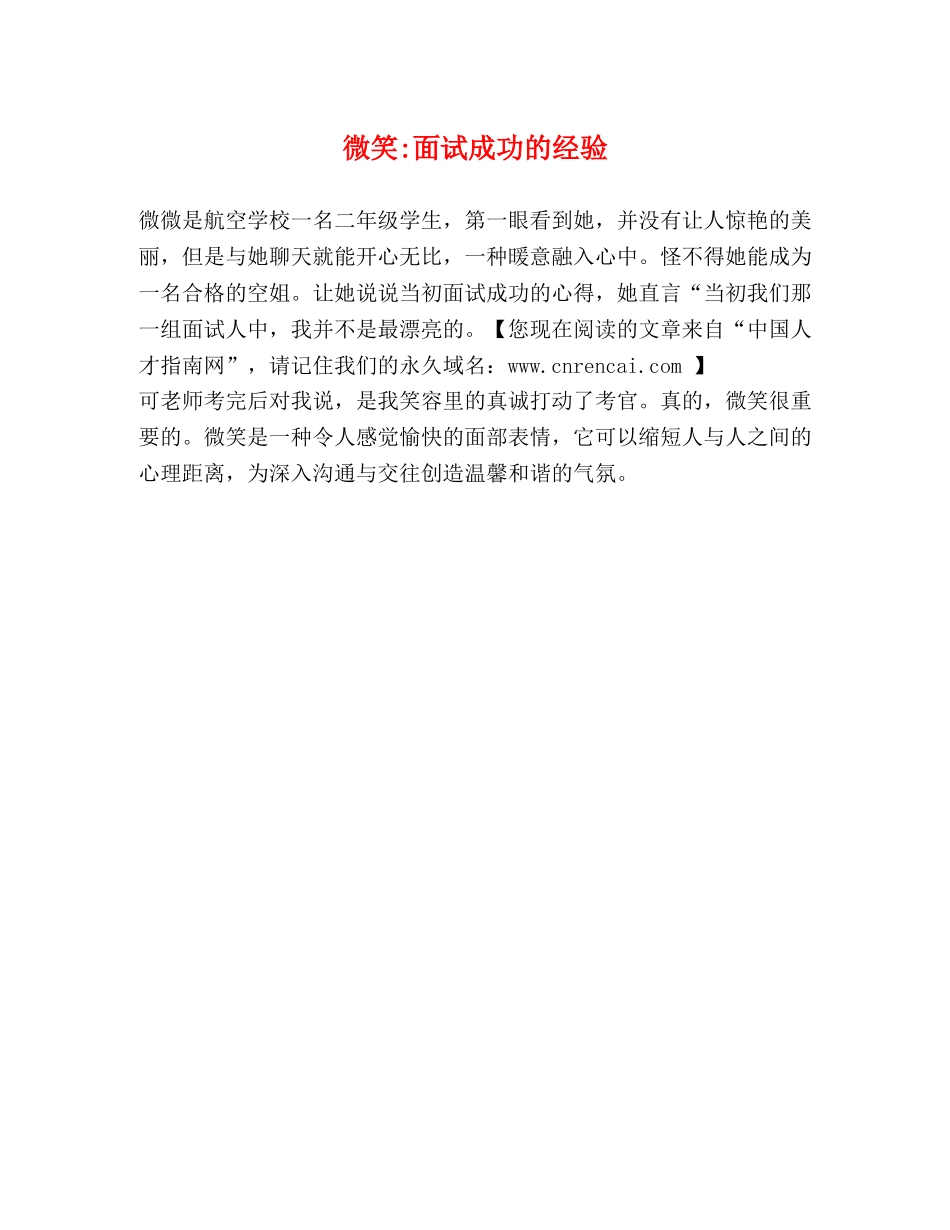 微笑:面试成功的经验

微微是航空学校一名二年级学生，第一眼看到她，并没有让人惊艳的美丽，但是与她聊天就能开心无比，一种暖意融入心中。怪不得她能成为一名合格的空姐。让她说说当初面试成功的心得，她直言“当初我们那一组面试人中，我并不是最漂亮的。【您现在阅读的文章来自“中国人才指南网”，请记住我们的永久域名：www.cnrencai.com 】
可老师考完后对我说，是我笑容里的真诚打动了考官。真的，微笑很重要的。微笑是一种令人感觉愉快的面部表情，它可以缩短人与人之间的心理距离，为深入沟通与交往创造温馨和谐的气氛。